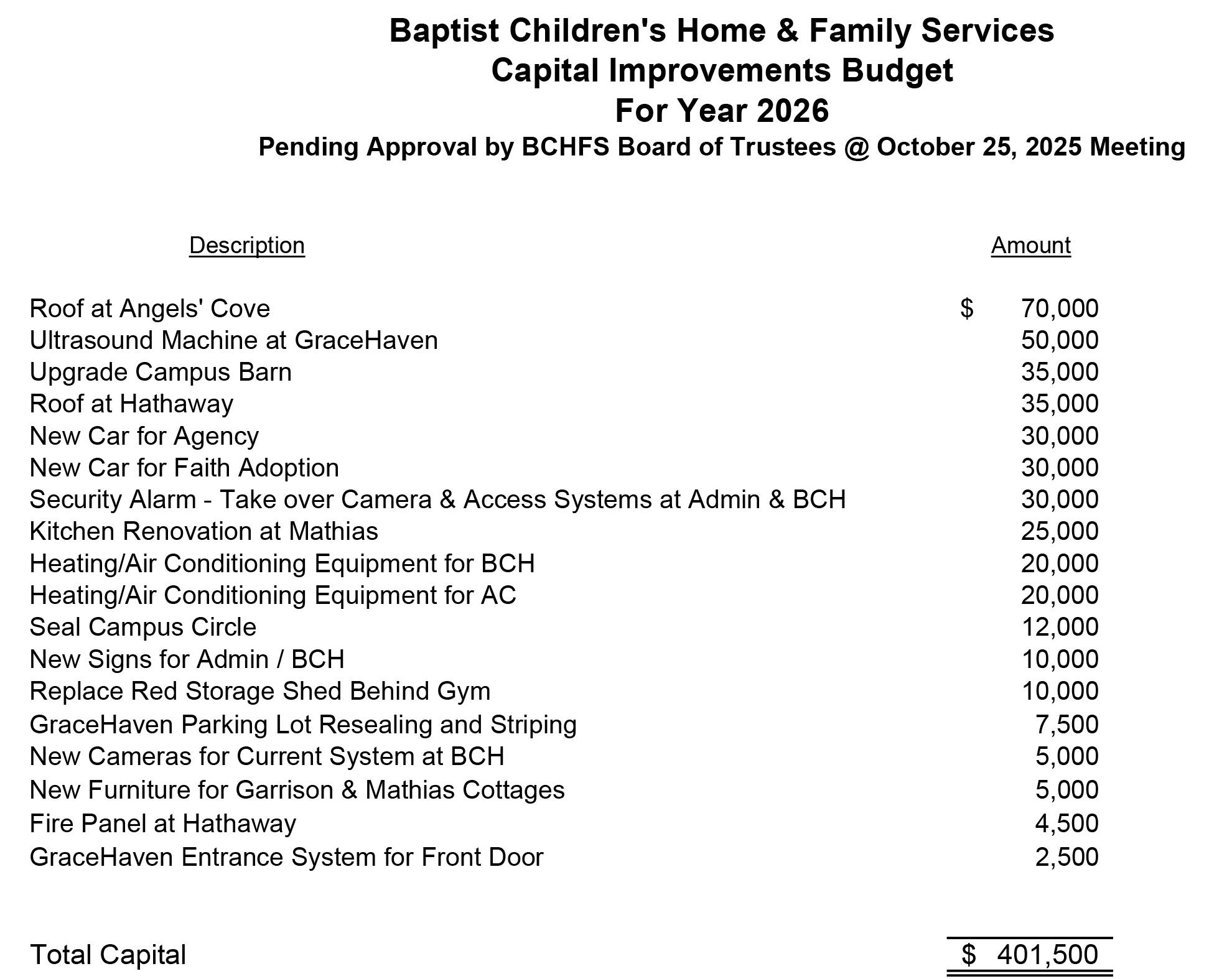 Baptist Children's Home & Family Services
Capital Improvements Budget
For Year 2026
Pending Approval by BCHFS Board of Trustees @ October 25, 2025 Meeting

| Description | Amount |
|---|---|
| Roof at Angels' Cove | \$ 70,000 |
| Ultrasound Machine at GraceHaven | 50,000 |
| Upgrade Campus Barn | 35,000 |
| Roof at Hathaway | 35,000 |
| New Car for Agency | 30,000 |
| New Car for Faith Adoption | 30,000 |
| Security Alarm - Take over Camera & Access Systems at Admin & BCH | 30,000 |
| Kitchen Renovation at Mathias | 25,000 |
| Heating/Air Conditioning Equipment for BCH | 20,000 |
| Heating/Air Conditioning Equipment for AC | 20,000 |
| Seal Campus Circle | 12,000 |
| New Signs for Admin / BCH | 10,000 |
| Replace Red Storage Shed Behind Gym | 10,000 |
| GraceHaven Parking Lot Resealing and Striping | 7,500 |
| New Cameras for Current System at BCH | 5,000 |
| New Furniture for Garrison & Mathias Cottages | 5,000 |
| Fire Panel at Hathaway | 4,500 |
| GraceHaven Entrance System for Front Door | 2,500 |
| Total Capital | \$ 401,500 |